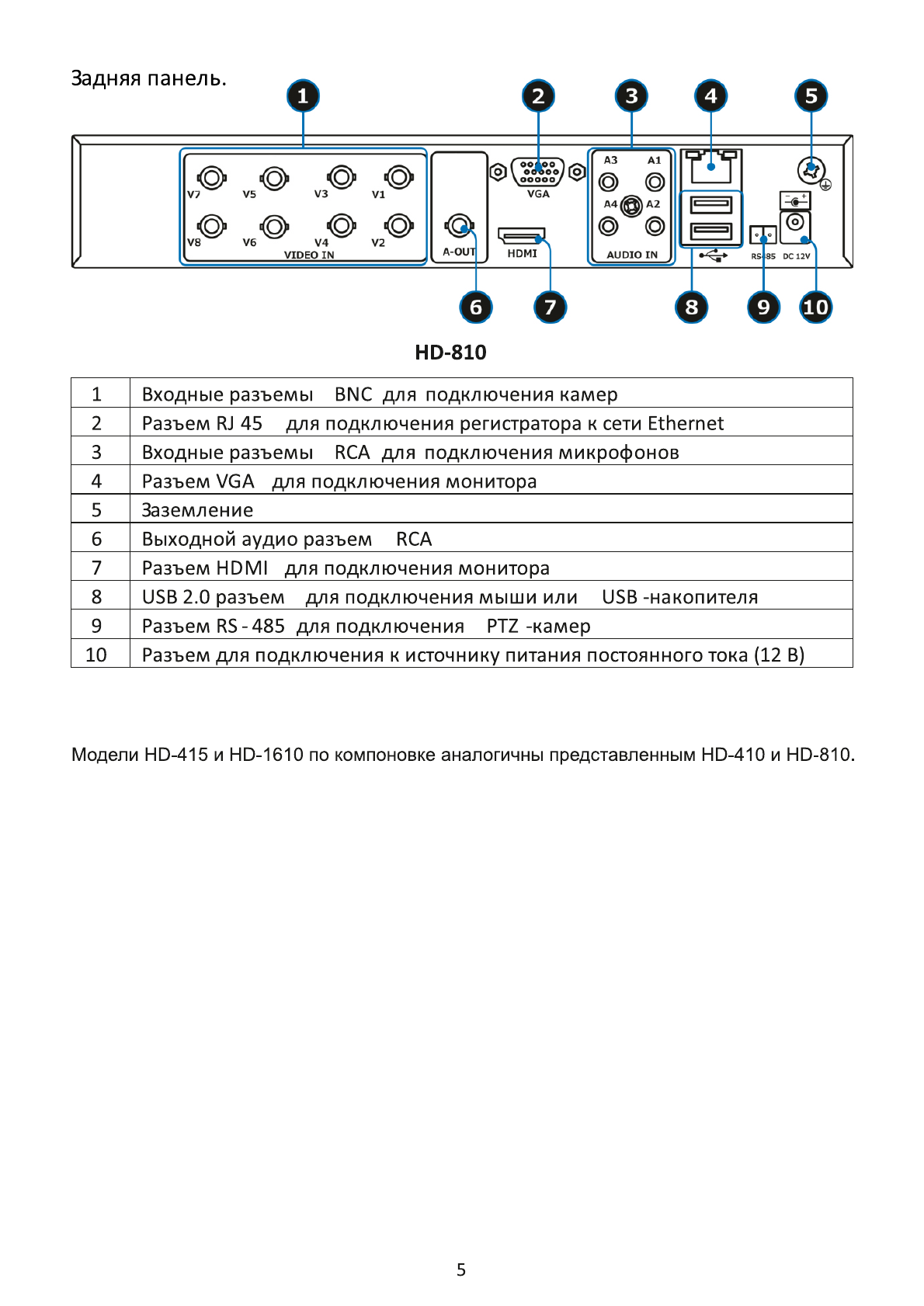 Задняя панель.

1 2 3 4 5

V7 V5 V3 V1
V8 V6 V4 V2
VIDEO IN
A-OUT
VGA
HDMI
A3 A1
A4 A2
AUDIO IN
RS485 DC 12V

6 7 8 9 10

HD-810

| 1 | Входные разъемы BNC для подключения камер |
|---|---|
| 2 | Разъем RJ 45 для подключения регистратора к сети Ethernet |
| 3 | Входные разъемы RCA для подключения микрофонов |
| 4 | Разъем VGA для подключения монитора |
| 5 | Заземление |
| 6 | Выходной аудио разъем RCA |
| 7 | Разъем HDMI для подключения монитора |
| 8 | USB 2.0 разъем для подключения мыши или USB -накопителя |
| 9 | Разъем RS - 485 для подключения PTZ -камер |
| 10 | Разъем для подключения к источнику питания постоянного тока (12 В) |

Модели HD-415 и HD-1610 по компоновке аналогичны представленным HD-410 и HD-810.

5